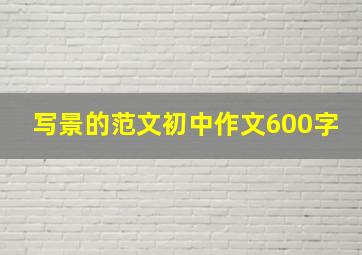 写景的范文初中作文600字